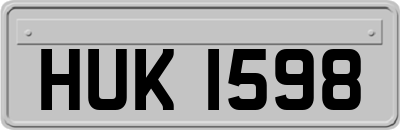 HUK 1598